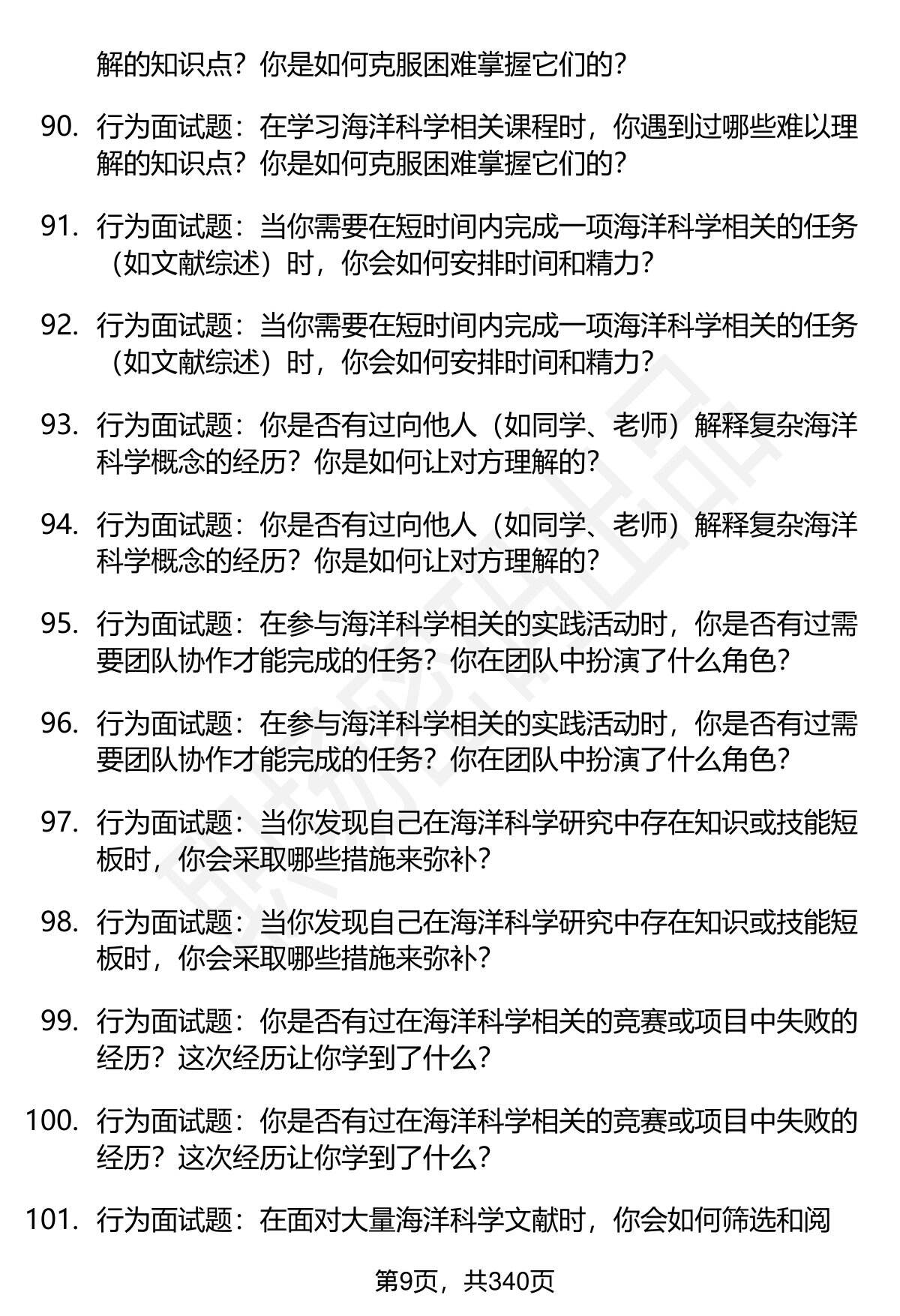 解的知识点？你是如何克服困难掌握它们的？

90. 行为面试题：在学习海洋科学相关课程时，你遇到过哪些难以理解的知识点？你是如何克服困难掌握它们的？

91. 行为面试题：当你需要在短时间内完成一项海洋科学相关的任务（如文献综述）时，你会如何安排时间和精力？

92. 行为面试题：当你需要在短时间内完成一项海洋科学相关的任务（如文献综述）时，你会如何安排时间和精力？

93. 行为面试题：你是否有过向他人（如同学、老师）解释复杂海洋科学概念的经历？你是如何让对方理解的？

94. 行为面试题：你是否有过向他人（如同学、老师）解释复杂海洋科学概念的经历？你是如何让对方理解的？

95. 行为面试题：在参与海洋科学相关的实践活动时，你是否有过需要团队协作才能完成的任务？你在团队中扮演了什么角色？

96. 行为面试题：在参与海洋科学相关的实践活动时，你是否有过需要团队协作才能完成的任务？你在团队中扮演了什么角色？

97. 行为面试题：当你发现自己在海洋科学研究中存在知识或技能短板时，你会采取哪些措施来弥补？

98. 行为面试题：当你发现自己在海洋科学研究中存在知识或技能短板时，你会采取哪些措施来弥补？

99. 行为面试题：你是否有过在海洋科学相关的竞赛或项目中失败的经历？这次经历让你学到了什么？

100. 行为面试题：你是否有过在海洋科学相关的竞赛或项目中失败的经历？这次经历让你学到了什么？

101. 行为面试题：在面对大量海洋科学文献时，你会如何筛选和阅

第9页，共340页